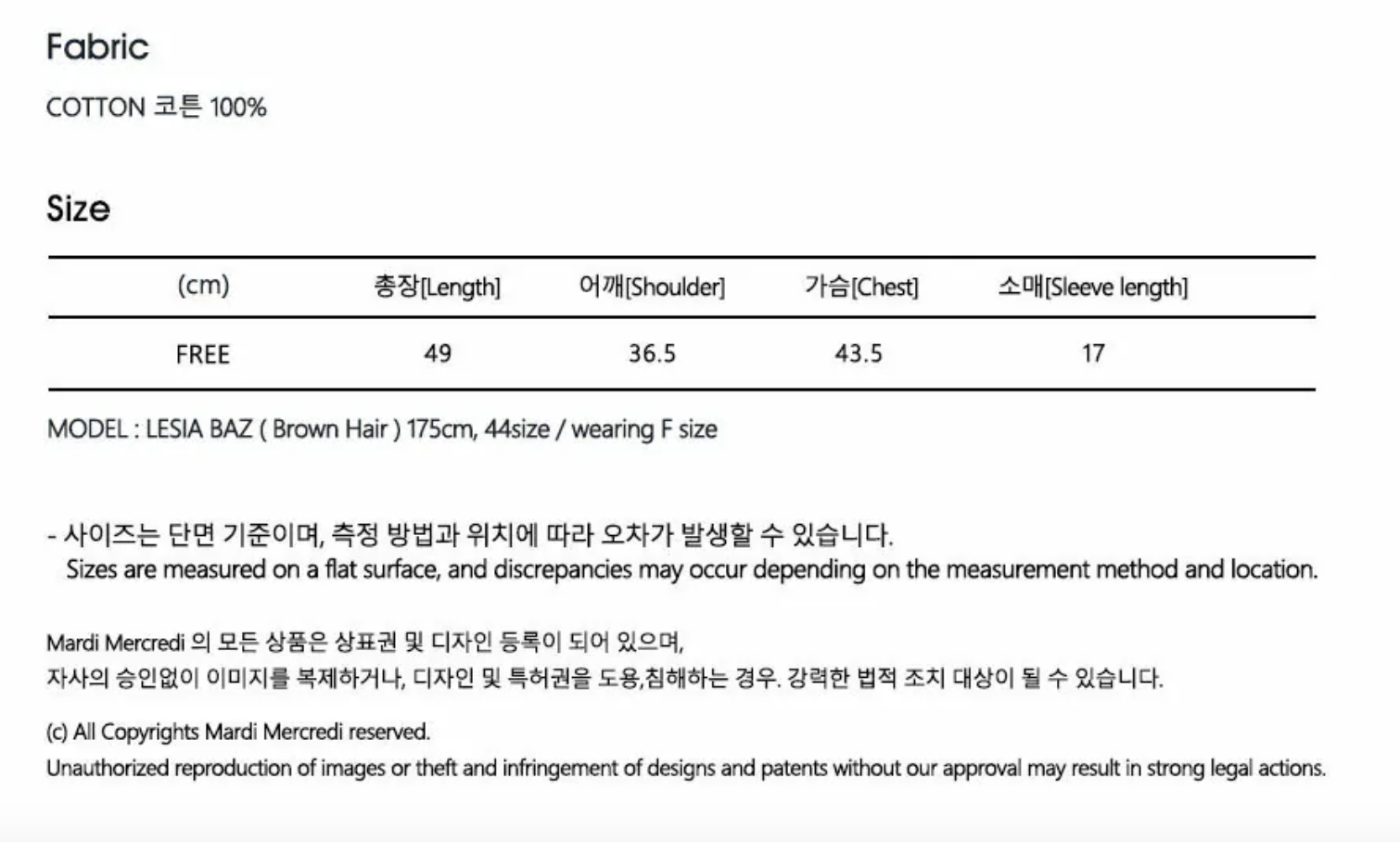 Fabric

COTTON 코튼 100%

Size

| (cm) | 총장[Length] | 어깨[Shoulder] | 가슴[Chest] | 소매[Sleeve length] |
|---|---|---|---|---|
| FREE | 49 | 36.5 | 43.5 | 17 |

MODEL : LESIA BAZ ( Brown Hair ) 175cm, 44size / wearing F size

- 사이즈는 단면 기준이며, 측정 방법과 위치에 따라 오차가 발생할 수 있습니다.
Sizes are measured on a flat surface, and discrepancies may occur depending on the measurement method and location.

Mardi Mercredi 의 모든 상품은 상표권 및 디자인 등록이 되어 있으며,
자사의 승인없이 이미지를 복제하거나, 디자인 및 특허권을 도용,침해하는 경우. 강력한 법적 조치 대상이 될 수 있습니다.

(c) All Copyrights Mardi Mercredi reserved.
Unauthorized reproduction of images or theft and infringement of designs and patents without our approval may result in strong legal actions.